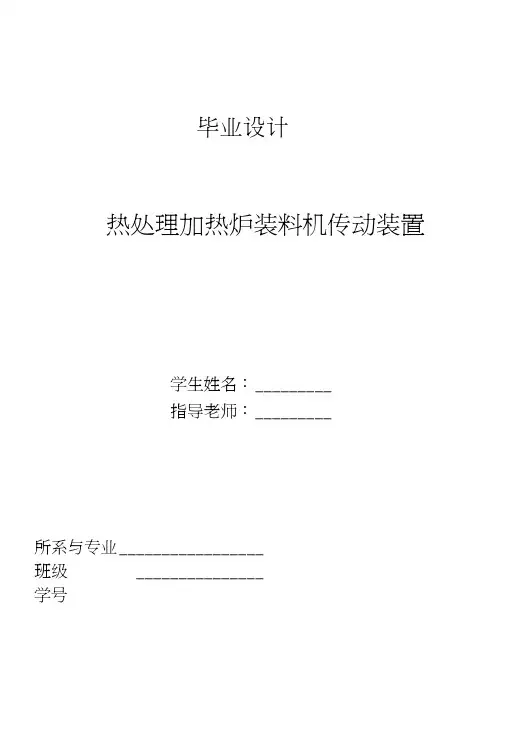 毕业设计

热处理加热炉装料机传动装置

学生姓名：____
指导老师：____

所系与专业____
班级 ____
学号